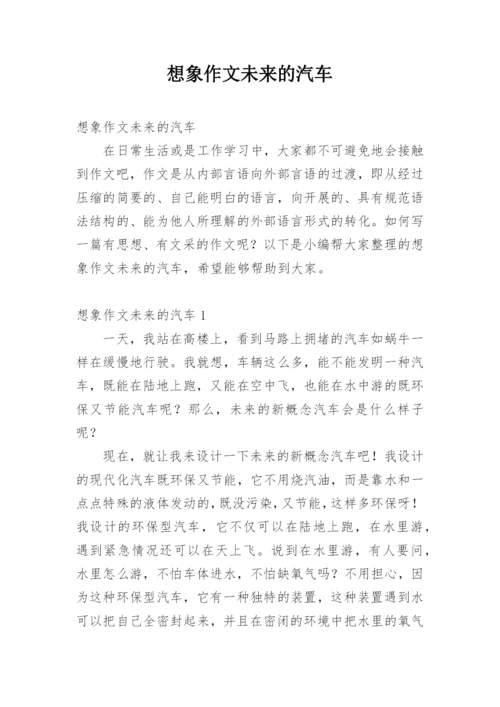 想象作文未来的汽车

想象作文未来的汽车

在日常生活或是工作学习中，大家都不可避免地会接触到作文吧，作文是从内部言语向外部言语的过渡，即从经过压缩的简要的、自己能明白的语言，向开展的、具有规范语法结构的、能为他人所理解的外部语言形式的转化。如何写一篇有思想、有文采的作文呢？以下是小编帮大家整理的想象作文未来的汽车，希望能够帮助到大家。

想象作文未来的汽车 1

一天，我站在高楼上，看到马路上拥堵的汽车如蜗牛一样在缓慢地行驶。我就想，车辆这么多，能不能发明一种汽车，既能在陆地上跑，又能在空中飞，也能在水中游的既环保又节能汽车呢？那么，未来的新概念汽车会是什么样子呢？

现在，就让我来设计一下未来的新概念汽车吧！我设计的现代化汽车既环保又节能，它不用烧汽油，而是靠水和一点点特殊的液体发动的，既没污染，又节能，这样多环保呀！我设计的环保型汽车，它不仅可以在陆地上跑，在水里游，遇到紧急情况还可以在天上飞。说到在水里游，有人要问，水里怎么游，不怕车体进水，不怕缺氧气吗？不用担心，因为这种环保型汽车，它有一种独特的装置，这种装置遇到水可以把自己全密封起来，并且在密闭的环境中把水里的氧气